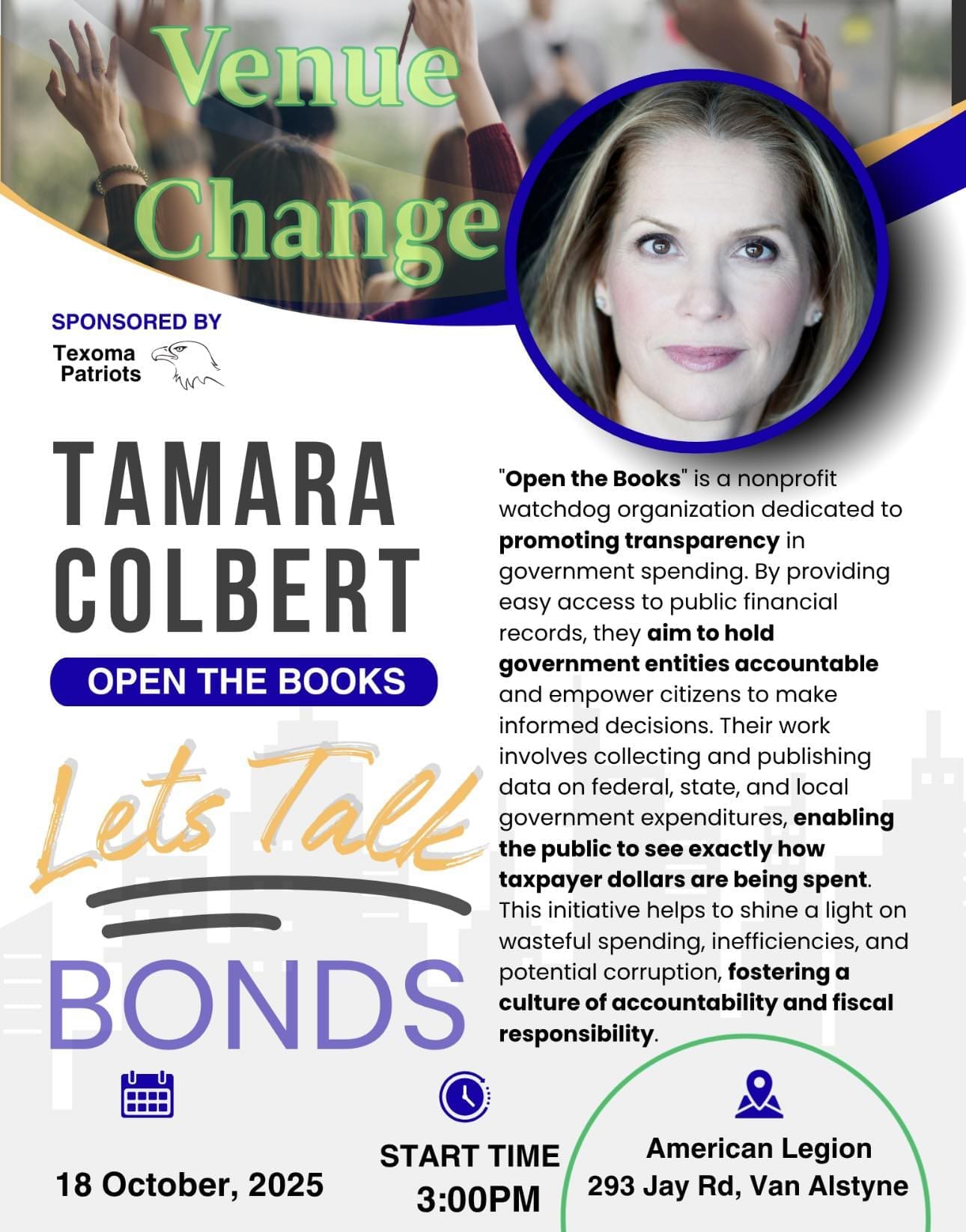 Venue Change

SPONSORED BY

Texoma Patriots

TAMARA COLBERT

OPEN THE BOOKS

Lets Talk

BONDS

"Open the Books" is a nonprofit watchdog organization dedicated to promoting transparency in government spending. By providing easy access to public financial records, they aim to hold government entities accountable and empower citizens to make informed decisions. Their work involves collecting and publishing data on federal, state, and local government expenditures, enabling the public to see exactly how taxpayer dollars are being spent. This initiative helps to shine a light on wasteful spending, inefficiencies, and potential corruption, fostering a culture of accountability and fiscal responsibility.

18 October, 2025

START TIME 3:00PM

American Legion
293 Jay Rd, Van Alstyne